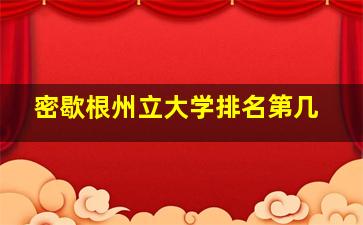 密歇根州立大学排名第几